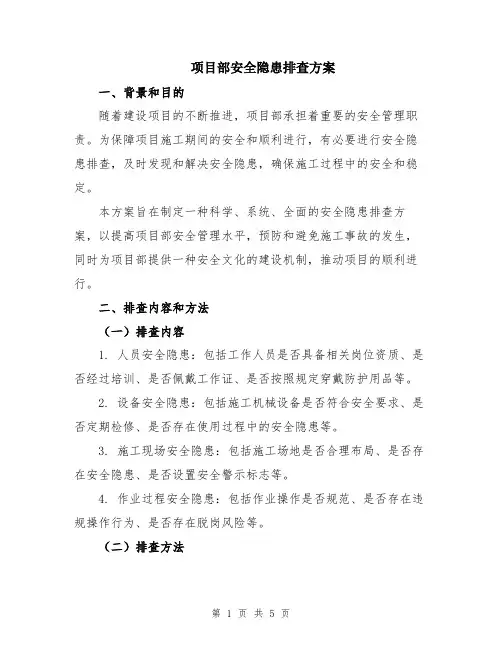 项目部安全隐患排查方案

一、背景和目的

随着建设项目的不断推进，项目部承担着重要的安全管理职责。为保障项目施工期间的安全和顺利进行，有必要进行安全隐患排查，及时发现和解决安全隐患，确保施工过程中的安全和稳定。

本方案旨在制定一种科学、系统、全面的安全隐患排查方案，以提高项目部安全管理水平，预防和避免施工事故的发生，同时为项目部提供一种安全文化的建设机制，推动项目的顺利进行。

二、排查内容和方法

（一）排查内容

1. 人员安全隐患：包括工作人员是否具备相关岗位资质、是否经过培训、是否佩戴工作证、是否按照规定穿戴防护用品等。

2. 设备安全隐患：包括施工机械设备是否符合安全要求、是否定期检修、是否存在使用过程中的安全隐患等。

3. 施工现场安全隐患：包括施工场地是否合理布局、是否存在安全隐患、是否设置安全警示标志等。

4. 作业过程安全隐患：包括作业操作是否规范、是否存在违规操作行为、是否存在脱岗风险等。

（二）排查方法

第 1 页 共 5 页